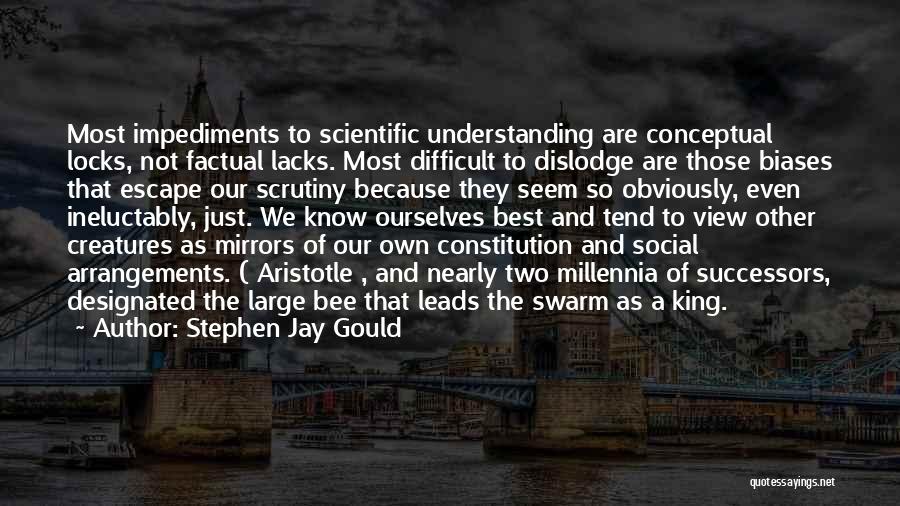 Most impediments to scientific understanding are conceptual locks, not factual lacks. Most difficult to dislodge are those biases that escape our scrutiny because they seem so obviously, even ineluctably, just. We know ourselves best and tend to view other creatures as mirrors of our own constitution and social arrangements. ( Aristotle , and nearly two millennia of successors, designated the large bee that leads the swarm as a king.

~ Author: Stephen Jay Gould

quotessayings.net